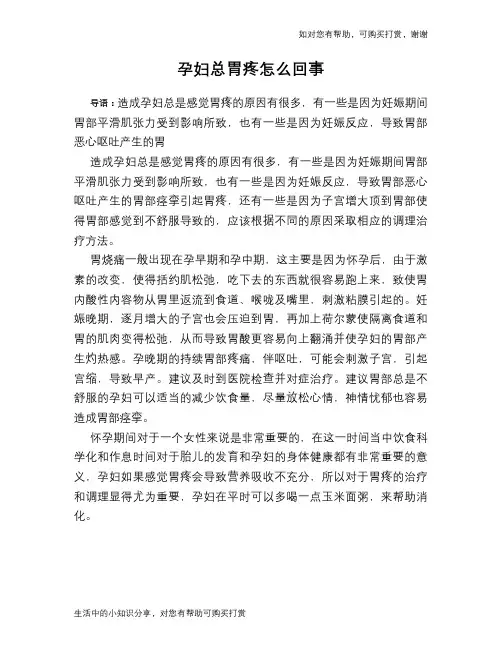 如对您有帮助，可购买打赏，谢谢

孕妇总胃疼怎么回事

导语：造成孕妇总是感觉胃疼的原因有很多，有一些是因为妊娠期间胃部平滑肌张力受到影响所致，也有一些是因为妊娠反应，导致胃部恶心呕吐产生的胃

造成孕妇总是感觉胃疼的原因有很多，有一些是因为妊娠期间胃部平滑肌张力受到影响所致，也有一些是因为妊娠反应，导致胃部恶心呕吐产生的胃部痉挛引起胃疼，还有一些是因为子宫增大顶到胃部使得胃部感觉到不舒服导致的，应该根据不同的原因采取相应的调理治疗方法。

胃烧痛一般出现在孕早期和孕中期，这主要是因为怀孕后，由于激素的改变，使得括约肌松弛，吃下去的东西就很容易跑上来，致使胃内酸性内容物从胃里返流到食道、喉咙及嘴里，刺激粘膜引起的。妊娠晚期，逐月增大的子宫也会压迫到胃，再加上荷尔蒙使隔离食道和胃的肌肉变得松弛，从而导致胃酸更容易向上翻涌并使孕妇的胃部产生灼热感。孕晚期的持续胃部疼痛，伴呕吐，可能会刺激子宫，引起宫缩，导致早产。建议及时到医院检查并对症治疗。建议胃部总是不舒服的孕妇可以适当的减少饮食量，尽量放松心情，神情忧郁也容易造成胃部痉挛。

怀孕期间对于一个女性来说是非常重要的，在这一时间当中饮食科学化和作息时间对于胎儿的发育和孕妇的身体健康都有非常重要的意义，孕妇如果感觉胃疼会导致营养吸收不充分，所以对于胃疼的治疗和调理显得尤为重要，孕妇在平时可以多喝一点玉米面粥，来帮助消化。

生活中的小知识分享，对您有帮助可购买打赏